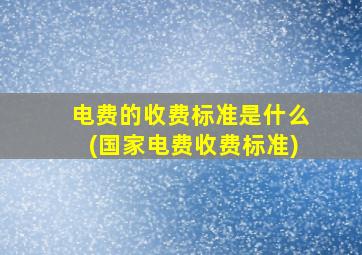 电费的收费标准是什么
(国家电费收费标准)